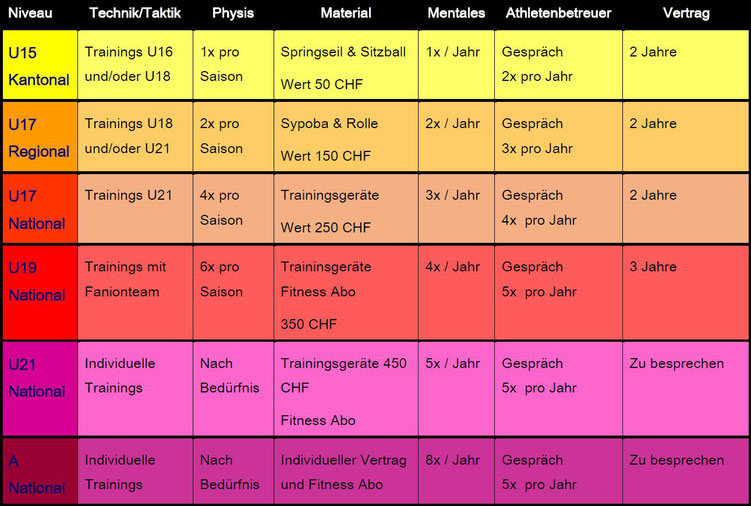 | Niveau | Technik/Taktik | Physis | Material | Mentales | Athletenbetreuer | Vertrag |
|---|---|---|---|---|---|---|
| U15 Kantonal | Trainings U16 und/oder U18 | 1x pro Saison | Springseil & Sitzball Wert 50 CHF | 1x / Jahr | Gespräch 2x pro Jahr | 2 Jahre |
| U17 Regional | Trainings U18 und/oder U21 | 2x pro Saison | Sypoba & Rolle Wert 150 CHF | 2x / Jahr | Gespräch 3x pro Jahr | 2 Jahre |
| U17 National | Trainings U21 | 4x pro Saison | Trainingsgeräte Wert 250 CHF | 3x / Jahr | Gespräch 4x pro Jahr | 2 Jahre |
| U19 National | Trainings mit Fanionteam | 6x pro Saison | Traininsgeräte Fitness Abo 350 CHF | 4x / Jahr | Gespräch 5x pro Jahr | 3 Jahre |
| U21 National | Individuelle Trainings | Nach Bedürfnis | Trainingsgeräte 450 CHF Fitness Abo | 5x / Jahr | Gespräch 5x pro Jahr | Zu besprechen |
| A National | Individuelle Trainings | Nach Bedürfnis | Individueller Vertrag und Fitness Abo | 8x / Jahr | Gespräch 5x pro Jahr | Zu besprechen |